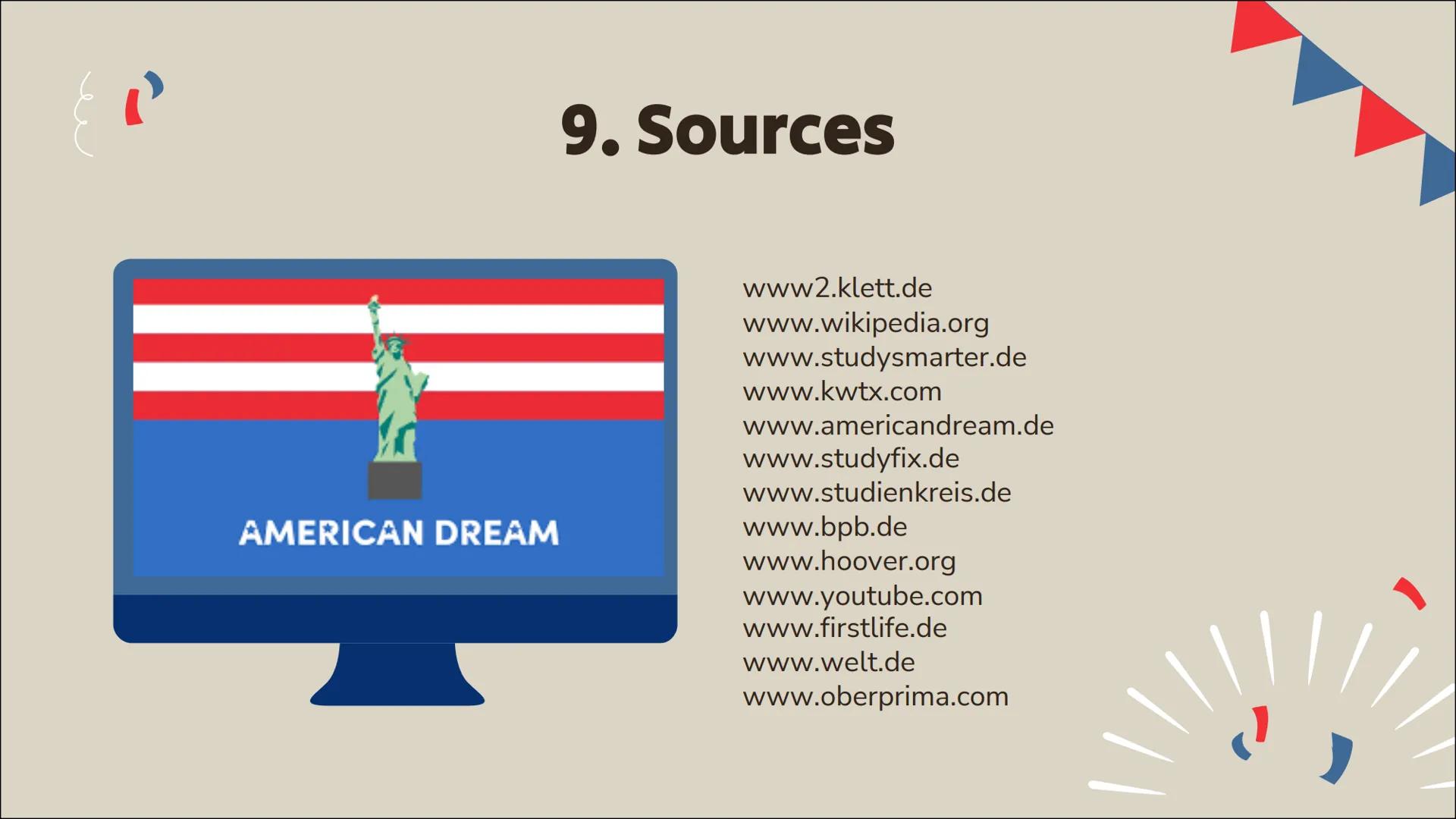 9. Sources

AMERICAN DREAM

www2.klett.de
www.wikipedia.org
www.studysmarter.de
www.kwtx.com
www.americandream.de
www.studyfix.de
www.studienkreis.de
www.bpb.de
www.hoover.org
www.youtube.com
www.firstlife.de
www.welt.de
www.oberprima.com